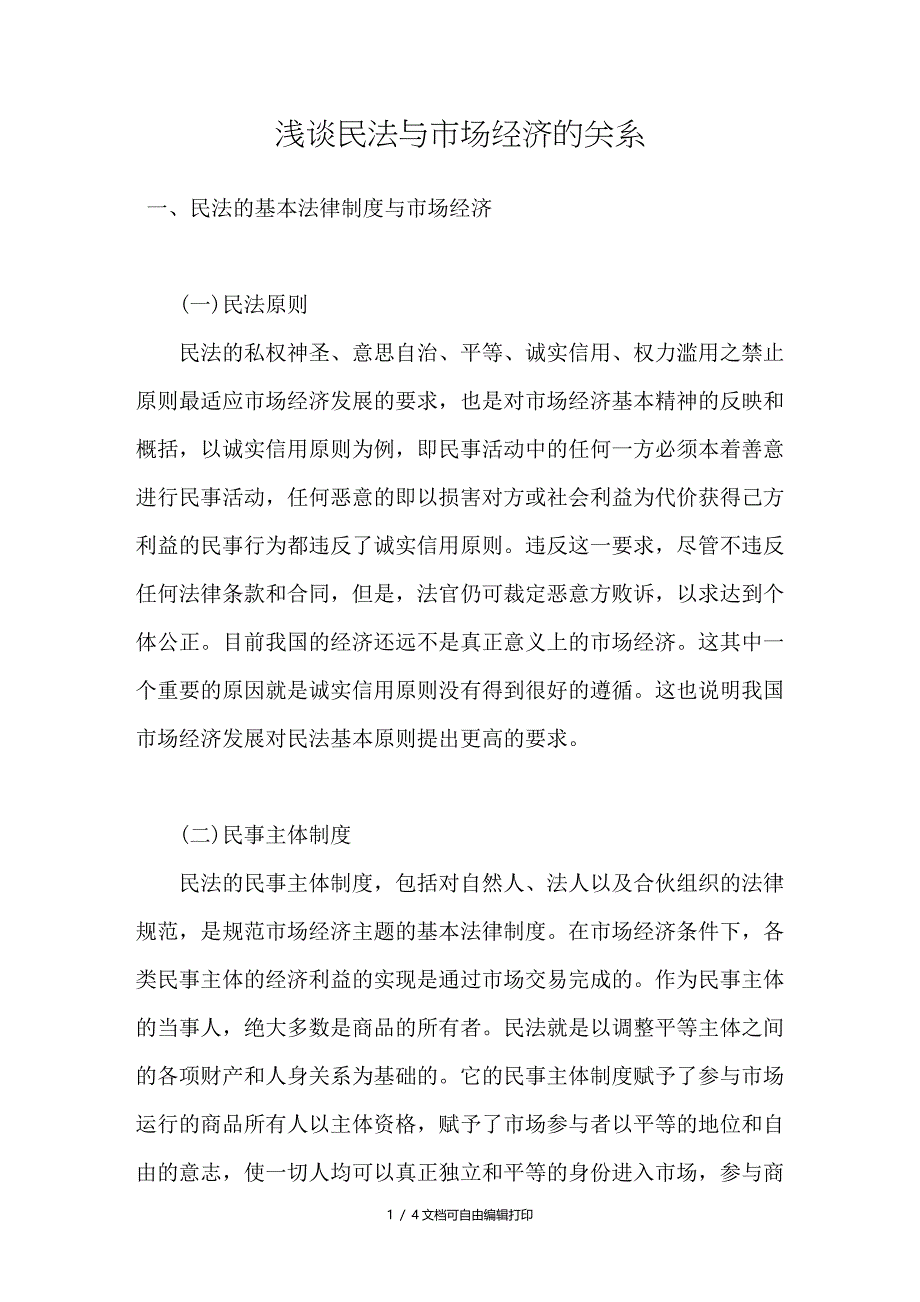 浅谈民法与市场经济的关系

一、民法的基本法律制度与市场经济

(一)民法原则

民法的私权神圣、意思自治、平等、诚实信用、权力滥用之禁止原则最适应市场经济发展的要求，也是对市场经济基本精神的反映和概括，以诚实信用原则为例，即民事活动中的任何一方必须本着善意进行民事活动，任何恶意的即以损害对方或社会利益为代价获得己方利益的民事行为都违反了诚实信用原则。违反这一要求，尽管不违反任何法律条款和合同，但是，法官仍可裁定恶意方败诉，以求达到个体公正。目前我国的经济还远不是真正意义上的市场经济。这其中一个重要的原因就是诚实信用原则没有得到很好的遵循。这也说明我国市场经济发展对民法基本原则提出更高的要求。

(二)民事主体制度

民法的民事主体制度，包括对自然人、法人以及合伙组织的法律规范，是规范市场经济主题的基本法律制度。在市场经济条件下，各类民事主体的经济利益的实现是通过市场交易完成的。作为民事主体的当事人，绝大多数是商品的所有者。民法就是以调整平等主体之间的各项财产和人身关系为基础的。它的民事主体制度赋予了参与市场运行的商品所有人以主体资格，赋予了市场参与者以平等的地位和自由的意志，使一切人均可以真正独立和平等的身份进入市场，参与商

1 / 4文档可自由编辑打印